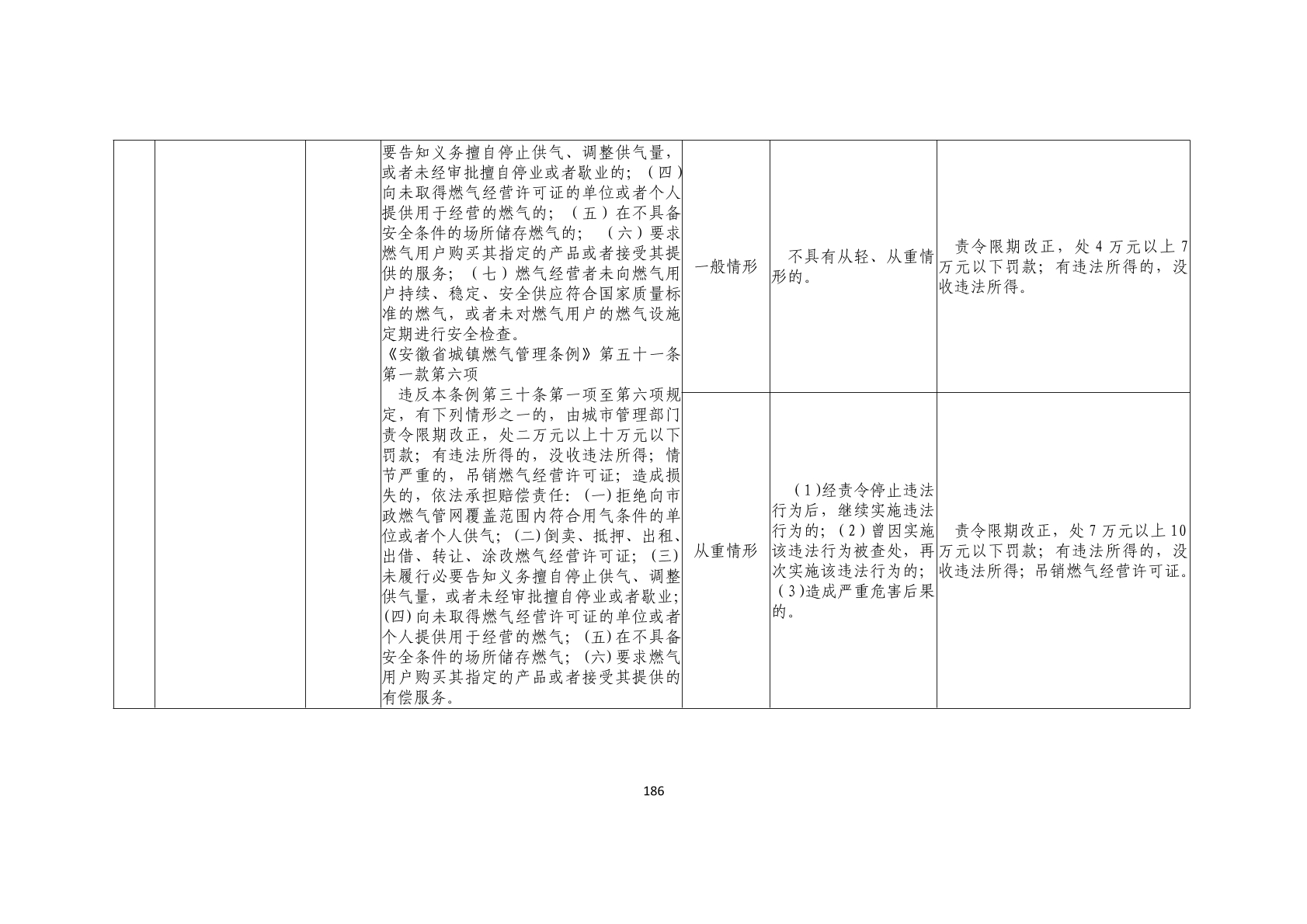 |  |  |  | 要告知义务擅自停止供气、调整供气量，或者未经审批擅自停业或者歇业的；（四）向未取得燃气经营许可证的单位或者个人提供用于经营的燃气的；（五）在不具备安全条件的场所储存燃气的；（六）要求燃气用户购买其指定的产品或者接受其提供的服务；（七）燃气经营者未向燃气用户持续、稳定、安全供应符合国家质量标准的燃气，或者未对燃气用户的燃气设施定期进行安全检查。《安徽省城镇燃气管理条例》第五十一条第一款第六项 违反本条例第三十条第一项至第六项规定，有下列情形之一的，由城市管理部门责令限期改正，处二万元以上十万元以下罚款；有违法所得的，没收违法所得；情节严重的，吊销燃气经营许可证；造成损失的，依法承担赔偿责任：(一)拒绝向市政燃气管网覆盖范围内符合用气条件的单位或者个人供气；(二)倒卖、抵押、出租、出借、转让、涂改燃气经营许可证；(三)未履行必要告知义务擅自停止供气、调整供气量，或者未经审批擅自停业或者歇业；(四)向未取得燃气经营许可证的单位或者个人提供用于经营的燃气；(五)在不具备安全条件的场所储存燃气；(六)要求燃气用户购买其指定的产品或者接受其提供的有偿服务。 | 一般情形 | 不具有从轻、从重情形的。 | 责令限期改正，处4万元以上7万元以下罚款；有违法所得的，没收违法所得。 |
|---|---|---|---|---|---|---|
|  |  |  |  | 从重情形 | (1)经责令停止违法行为后，继续实施违法行为的；(2)曾因实施该违法行为被查处，再次实施该违法行为的；(3)造成严重危害后果的。 | 责令限期改正，处7万元以上10万元以下罚款；有违法所得的，没收违法所得；吊销燃气经营许可证。 |

186